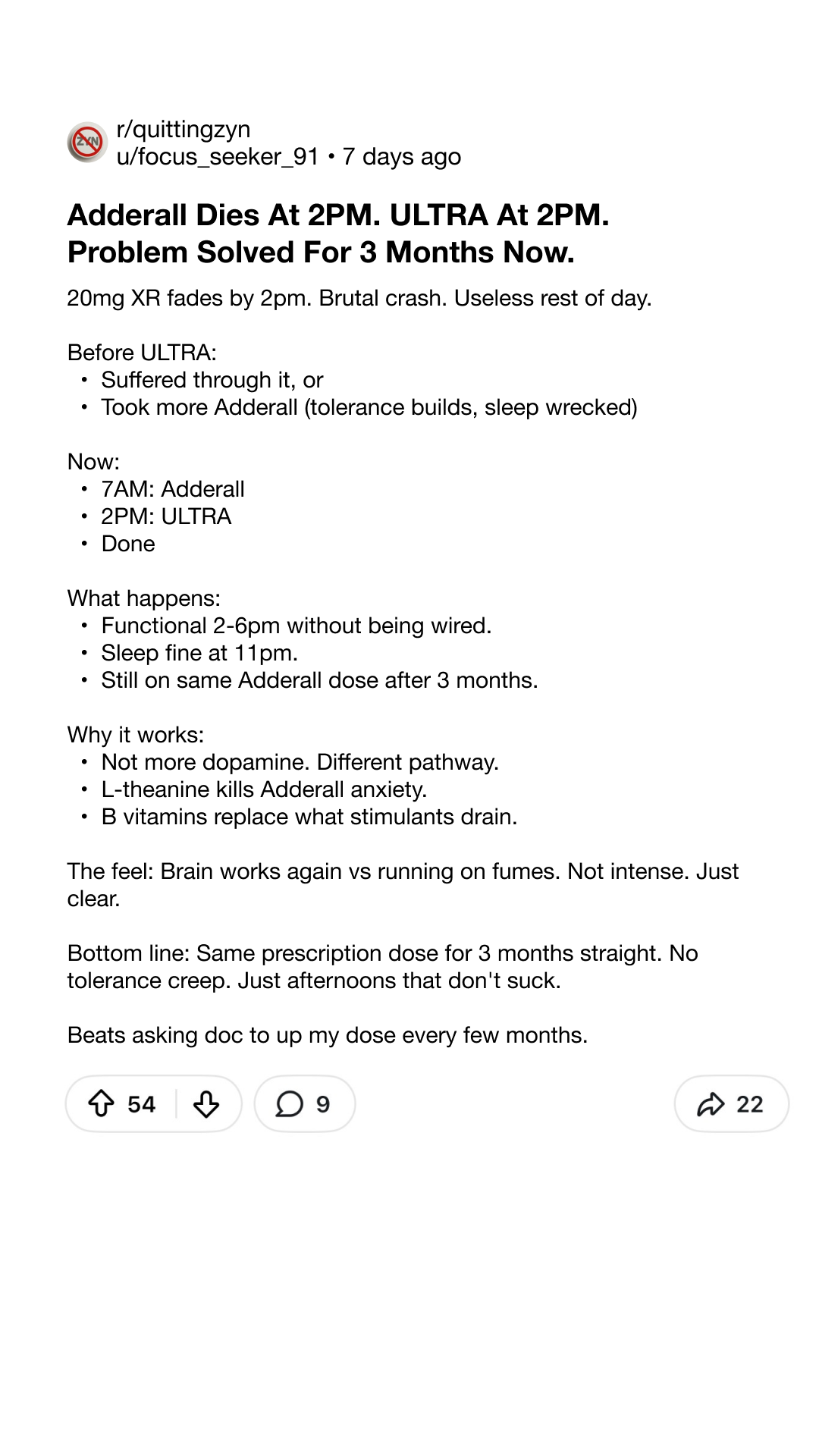 ZYN

r/quittingzyn
u/focus_seeker_91 • 7 days ago

Adderall Dies At 2PM. ULTRA At 2PM. Problem Solved For 3 Months Now.

20mg XR fades by 2pm. Brutal crash. Useless rest of day.

Before ULTRA:
• Suffered through it, or
• Took more Adderall (tolerance builds, sleep wrecked)

Now:
• 7AM: Adderall
• 2PM: ULTRA
• Done

What happens:
• Functional 2-6pm without being wired.
• Sleep fine at 11pm.
• Still on same Adderall dose after 3 months.

Why it works:
• Not more dopamine. Different pathway.
• L-theanine kills Adderall anxiety.
• B vitamins replace what stimulants drain.

The feel: Brain works again vs running on fumes. Not intense. Just clear.

Bottom line: Same prescription dose for 3 months straight. No tolerance creep. Just afternoons that don't suck.

Beats asking doc to up my dose every few months.

54 9 22